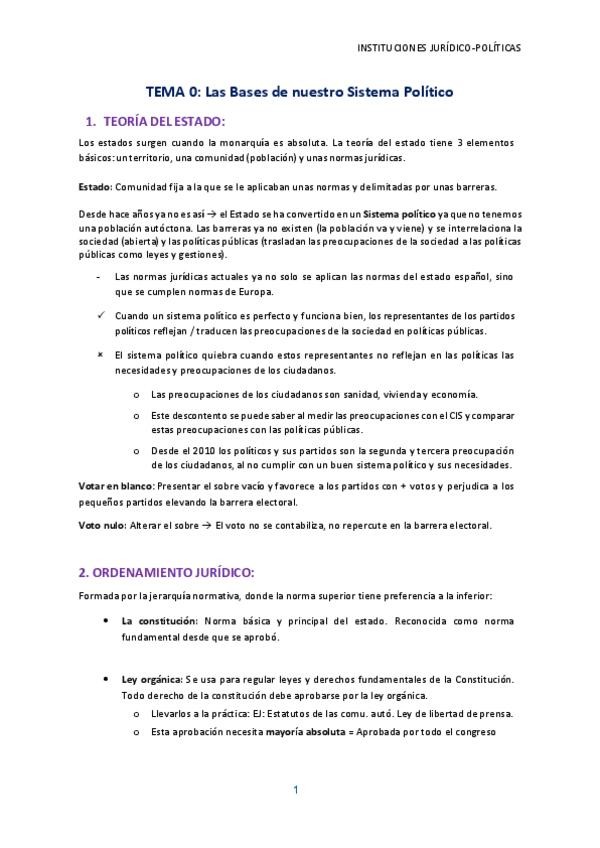 INSTITUCIONES JURÍDICO-POLÍTICAS

TEMA 0: Las Bases de nuestro Sistema Político

1. TEORÍA DEL ESTADO:

Los estados surgen cuando la monarquía es absoluta. La teoría del estado tiene 3 elementos básicos: un territorio, una comunidad (población) y unas normas jurídicas.

Estado: Comunidad fija a la que se le aplicaban unas normas y delimitadas por unas barreras.

Desde hace años ya no es así → el Estado se ha convertido en un Sistema político ya que no tenemos una población autóctona. Las barreras ya no existen (la población va y viene) y se interrelaciona la sociedad (abierta) y las políticas públicas (trasladan las preocupaciones de la sociedad a las políticas públicas como leyes y gestiones).

- Las normas jurídicas actuales ya no solo se aplican las normas del estado español, sino que se cumplen normas de Europa.

✓ Cuando un sistema político es perfecto y funciona bien, los representantes de los partidos políticos reflejan / traducen las preocupaciones de la sociedad en políticas públicas.

× El sistema político quiebra cuando estos representantes no reflejan en las políticas las necesidades y preocupaciones de los ciudadanos.

o Las preocupaciones de los ciudadanos son sanidad, vivienda y economía.

o Este descontento se puede saber al medir las preocupaciones con el CIS y comparar estas preocupaciones con las políticas públicas.

o Desde el 2010 los políticos y sus partidos son la segunda y tercera preocupación de los ciudadanos, al no cumplir con un buen sistema político y sus necesidades.

Votar en blanco: Presentar el sobre vacío y favorece a los partidos con + votos y perjudica a los pequeños partidos elevando la barrera electoral.

Voto nulo: Alterar el sobre → El voto no se contabiliza, no repercute en la barrera electoral.

2. ORDENAMIENTO JURÍDICO:

Formada por la jerarquía normativa, donde la norma superior tiene preferencia a la inferior:

• La constitución: Norma básica y principal del estado. Reconocida como norma fundamental desde que se aprobó.

• Ley orgánica: Se usa para regular leyes y derechos fundamentales de la Constitución. Todo derecho de la constitución debe aprobarse por la ley orgánica.

o Llevarlos a la práctica: EJ: Estatutos de las comu. autó. Ley de libertad de prensa.

o Esta aprobación necesita mayoría absoluta = Aprobada por todo el congreso

1